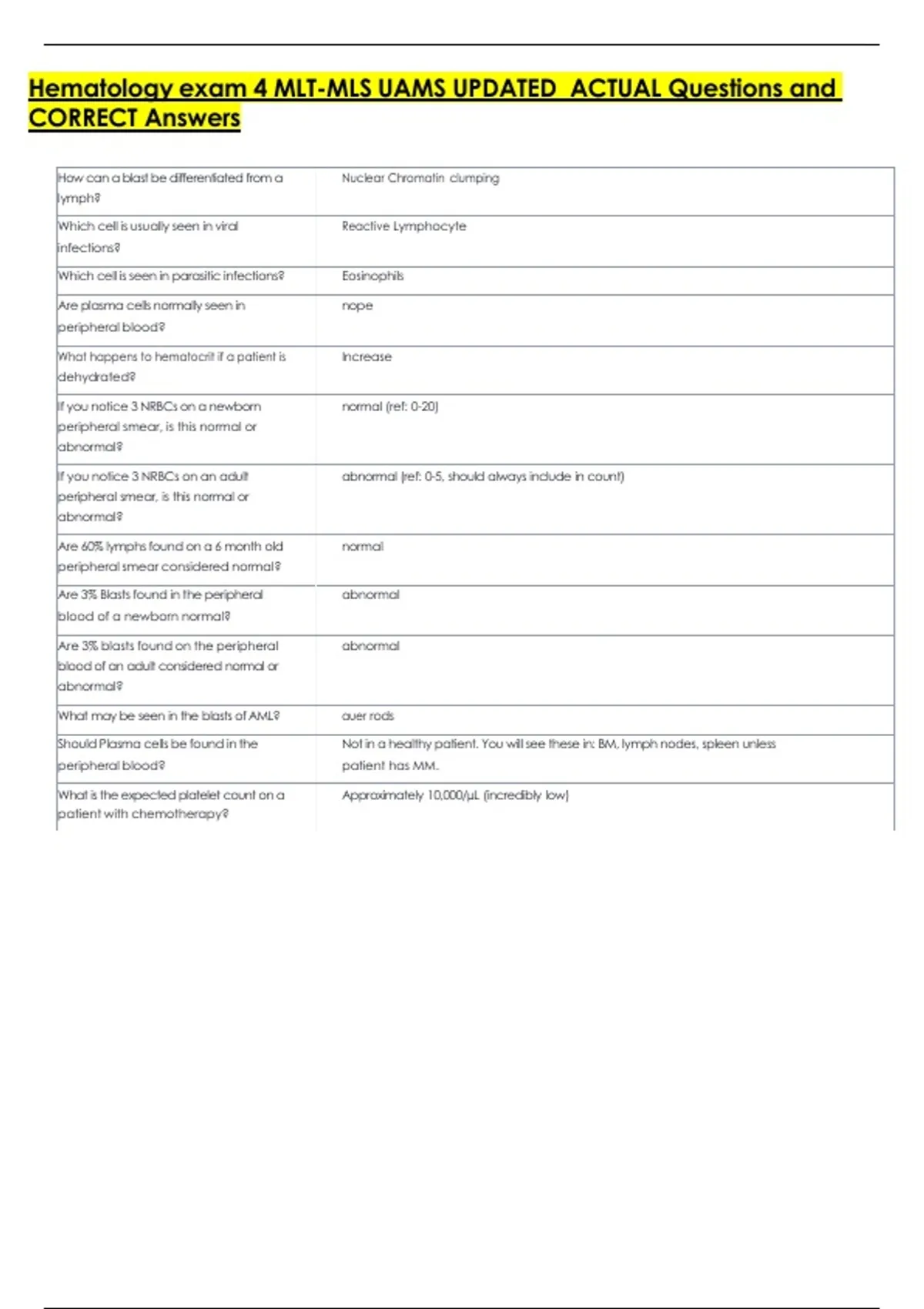 Hematology exam 4 MLT-MLS UAMS UPDATED ACTUAL Questions and CORRECT Answers

| | |
|---|---|
| How can a blast be differentiated from a lymph? | Nuclear Chromatin clumping |
| Which cell is usually seen in viral infections? | Reactive Lymphocyte |
| Which cell is seen in parasitic infections? | Eosinophils |
| Are plasma cells normally seen in peripheral blood? | nope |
| What happens to hematocrit if a patient is dehydrated? | Increase |
| If you notice 3 NRBCs on a newborn peripheral smear, is this normal or abnormal? | normal (ref: 0-20) |
| If you notice 3 NRBCs on an adult peripheral smear, is this normal or abnormal? | abnormal (ref: 0-5, should always include in count) |
| Are 60% lymphs found on a 6 month old peripheral smear considered normal? | normal |
| Are 3% Blasts found in the peripheral blood of a newborn normal? | abnormal |
| Are 3% blasts found on the peripheral blood of an adult considered normal or abnormal? | abnormal |
| What may be seen in the blasts of AML? | auer rods |
| Should Plasma cells be found in the peripheral blood? | Not in a healthy patient. You will see these in: BM, lymph nodes, spleen unless patient has MM. |
| What is the expected platelet count on a patient with chemotherapy? | Approximately 10,000/µL (incredibly low) |